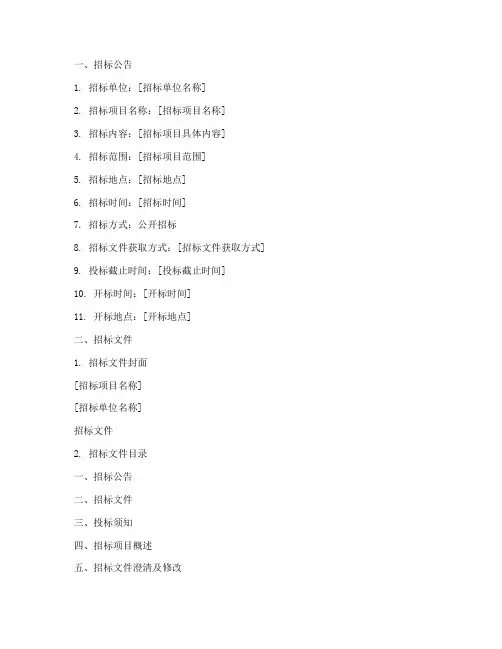 一、招标公告

1. 招标单位：[招标单位名称]

2. 招标项目名称：[招标项目名称]

3. 招标内容：[招标项目具体内容]

4. 招标范围：[招标项目范围]

5. 招标地点：[招标地点]

6. 招标时间：[招标时间]

7. 招标方式：公开招标

8. 招标文件获取方式：[招标文件获取方式]

9. 投标截止时间：[投标截止时间]

10. 开标时间：[开标时间]

11. 开标地点：[开标地点]

二、招标文件

1. 招标文件封面

[招标项目名称]

[招标单位名称]

招标文件

2. 招标文件目录

一、招标公告

二、招标文件

三、投标须知

四、招标项目概述

五、招标文件澄清及修改